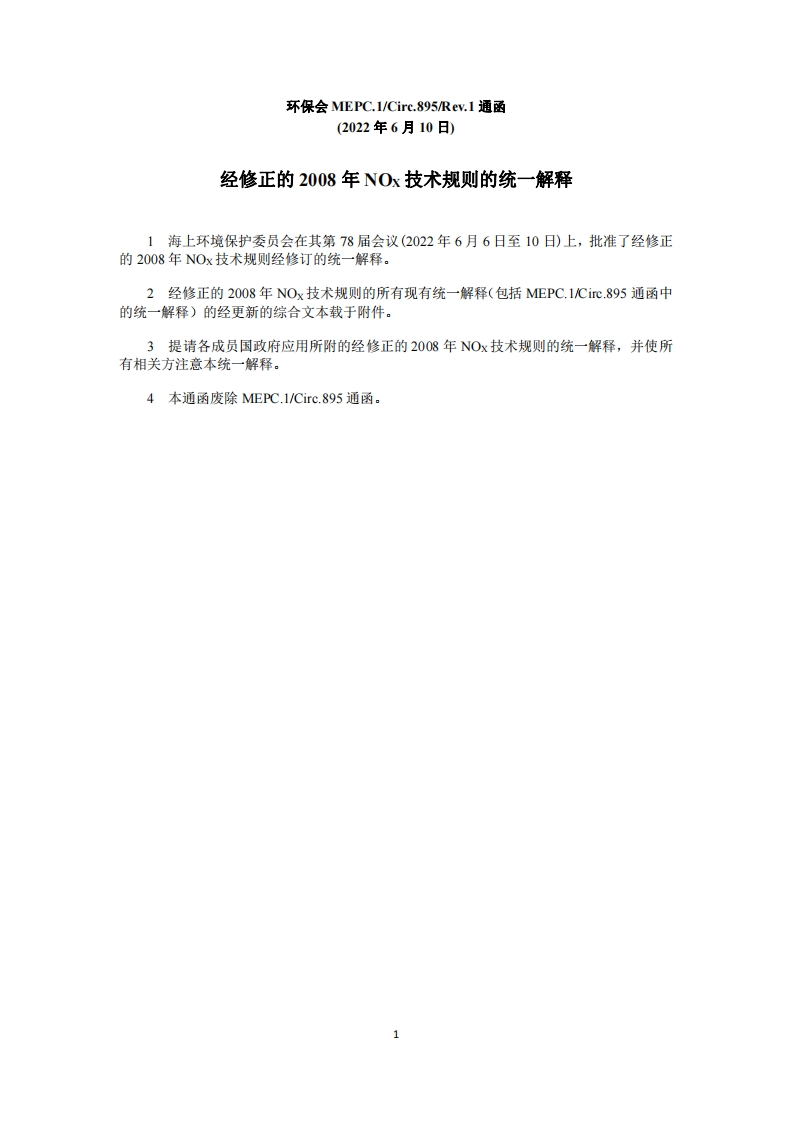 环保会 MEPC.1/Circ.895/Rev.1 通函
(2022 年 6 月 10 日)

经修正的 2008 年 $NO_X$ 技术规则的统一解释

1 海上环境保护委员会在其第 78 届会议(2022 年 6 月 6 日至 10 日)上，批准了经修正的 2008 年 $NO_X$ 技术规则经修订的统一解释。

2 经修正的 2008 年 $NO_X$ 技术规则的所有现有统一解释(包括 MEPC.1/Circ.895 通函中的统一解释）的经更新的综合文本载于附件。

3 提请各成员国政府应用所附的经修正的 2008 年 $NO_X$ 技术规则的统一解释，并使所有相关方注意本统一解释。

4 本通函废除 MEPC.1/Circ.895 通函。

1